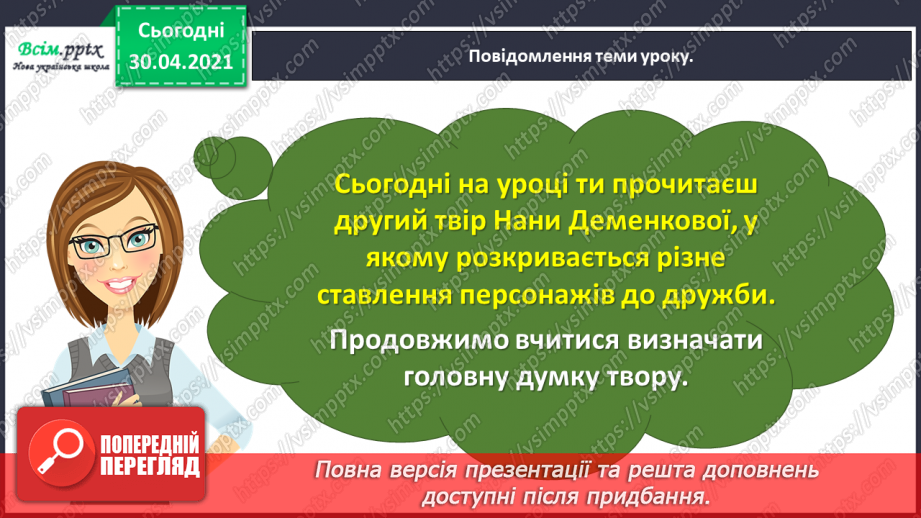 Всім.pptx
Нова українська школа

Сьогодні
30.04.2021

Повідомлення теми уроку.

Сьогодні на уроці ти прочитаєш другий твір Нани Деменкової, у якому розкривається різне ставлення персонажів до дружби.

Продовжимо вчитися визначати головну думку твору.

ПОПЕРЕДНІЙ ПЕРЕГЛЯД

Повна версія презентації та решта доповнень доступні після придбання.

https://vsimpptx.com